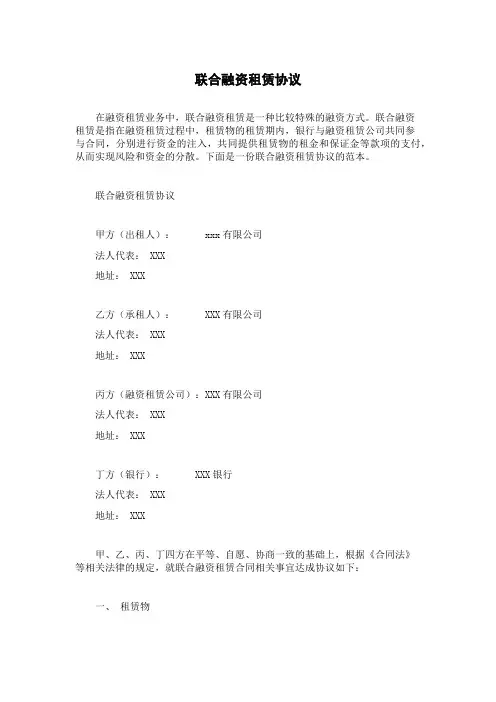 联合融资租赁协议

在融资租赁业务中，联合融资租赁是一种比较特殊的融资方式。联合融资租赁是指在融资租赁过程中，租赁物的租赁期内，银行与融资租赁公司共同参与合同，分别进行资金的注入，共同提供租赁物的租金和保证金等款项的支付，从而实现风险和资金的分散。下面是一份联合融资租赁协议的范本。

联合融资租赁协议

甲方（出租人）： xxx 有限公司

法人代表： XXX

地址： XXX

乙方（承租人）： XXX 有限公司

法人代表： XXX

地址： XXX

丙方（融资租赁公司）：XXX 有限公司

法人代表： XXX

地址： XXX

丁方（银行）： XXX 银行

法人代表： XXX

地址： XXX

甲、乙、丙、丁四方在平等、自愿、协商一致的基础上，根据《合同法》等相关法律的规定，就联合融资租赁合同相关事宜达成协议如下：

一、 租赁物